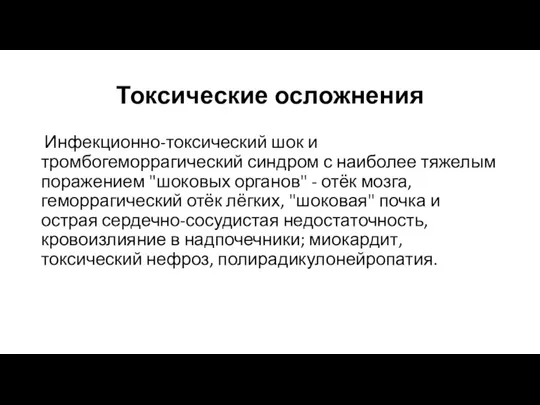 Токсические осложнения

Инфекционно-токсический шок и тромбогеморрагический синдром с наиболее тяжелым поражением "шоковых органов" - отёк мозга, геморрагический отёк лёгких, "шоковая" почка и острая сердечно-сосудистая недостаточность, кровоизлияние в надпочечники; миокардит, токсический нефроз, полирадикулонейропатия.